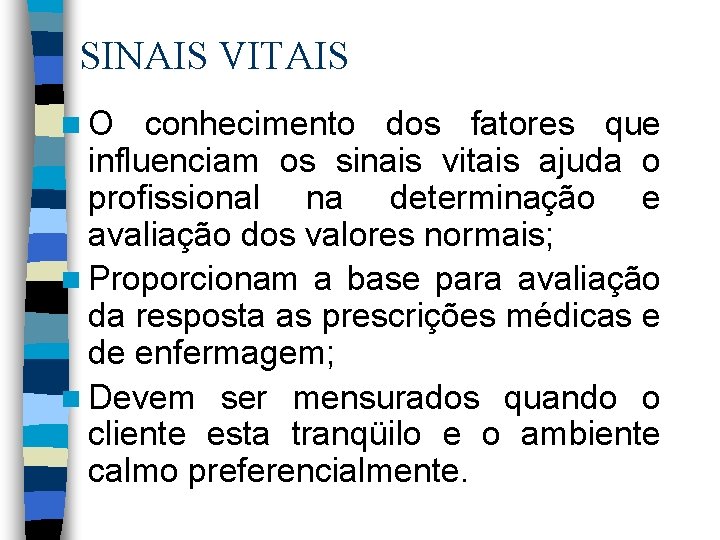 SINAIS VITAIS

O conhecimento dos fatores que influenciam os sinais vitais ajuda o profissional na determinação e avaliação dos valores normais;

Proporcionam a base para avaliação da resposta as prescrições médicas e de enfermagem;

Devem ser mensurados quando o cliente esta tranqüilo e o ambiente calmo preferencialmente.